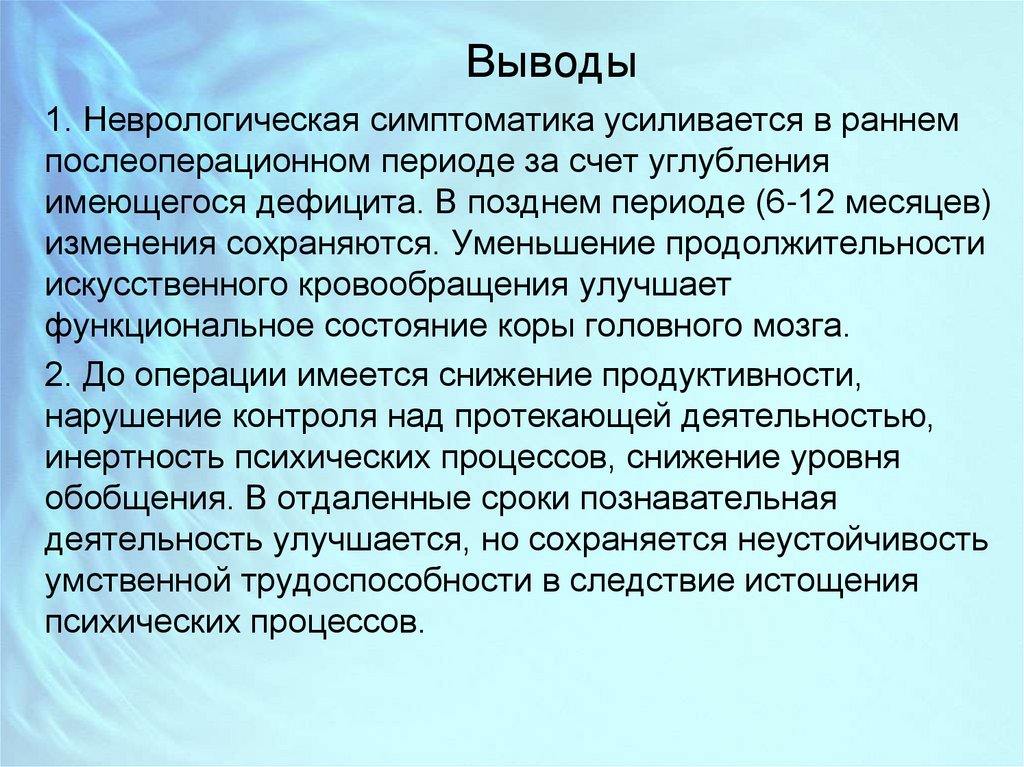 Выводы

1. Неврологическая симптоматика усиливается в раннем послеоперационном периоде за счет углубления имеющегося дефицита. В позднем периоде (6-12 месяцев) изменения сохраняются. Уменьшение продолжительности искусственного кровообращения улучшает функциональное состояние коры головного мозга.

2. До операции имеется снижение продуктивности, нарушение контроля над протекающей деятельностью, инертность психических процессов, снижение уровня обобщения. В отдаленные сроки познавательная деятельность улучшается, но сохраняется неустойчивость умственной трудоспособности в следствие истощения психических процессов.